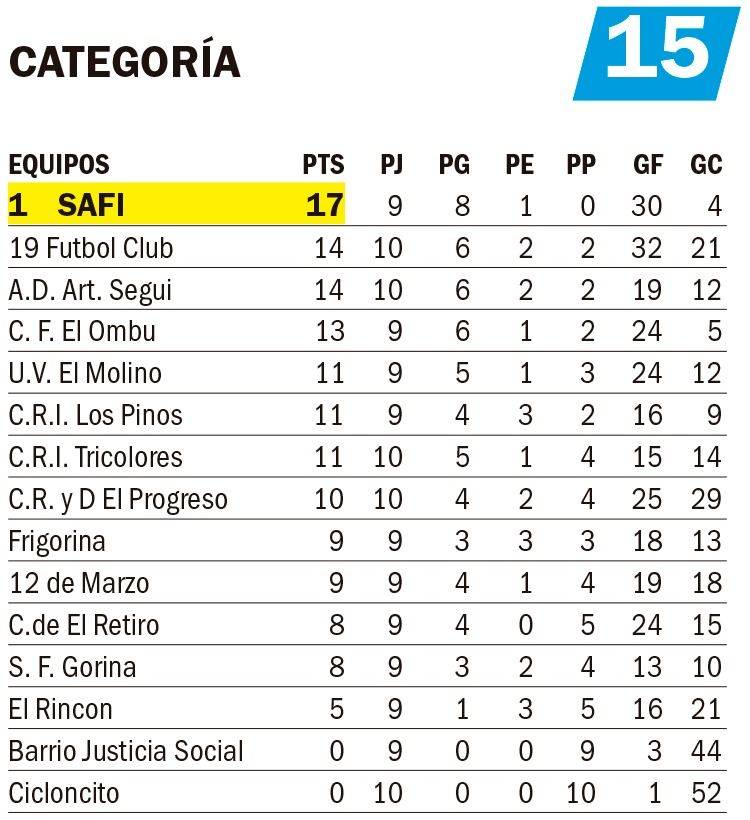 CATEGORÍA

15

| EQUIPOS | PTS | PJ | PG | PE | PP | GF | GC |
|---|---|---|---|---|---|---|---|
| 1 SAFI | 17 | 9 | 8 | 1 | 0 | 30 | 4 |
| 19 Futbol Club | 14 | 10 | 6 | 2 | 2 | 32 | 21 |
| A.D. Art. Segui | 14 | 10 | 6 | 2 | 2 | 19 | 12 |
| C. F. El Ombu | 13 | 9 | 6 | 1 | 2 | 24 | 5 |
| U.V. El Molino | 11 | 9 | 5 | 1 | 3 | 24 | 12 |
| C.R.I. Los Pinos | 11 | 9 | 4 | 3 | 2 | 16 | 9 |
| C.R.I. Tricolores | 11 | 10 | 5 | 1 | 4 | 15 | 14 |
| C.R. y D El Progreso | 10 | 10 | 4 | 2 | 4 | 25 | 29 |
| Frigorina | 9 | 9 | 3 | 3 | 3 | 18 | 13 |
| 12 de Marzo | 9 | 9 | 4 | 1 | 4 | 19 | 18 |
| C.de El Retiro | 8 | 9 | 4 | 0 | 5 | 24 | 15 |
| S. F. Gorina | 8 | 9 | 3 | 2 | 4 | 13 | 10 |
| El Rincon | 5 | 9 | 1 | 3 | 5 | 16 | 21 |
| Barrio Justicia Social | 0 | 9 | 0 | 0 | 9 | 3 | 44 |
| Cicloncito | 0 | 10 | 0 | 0 | 10 | 1 | 52 |